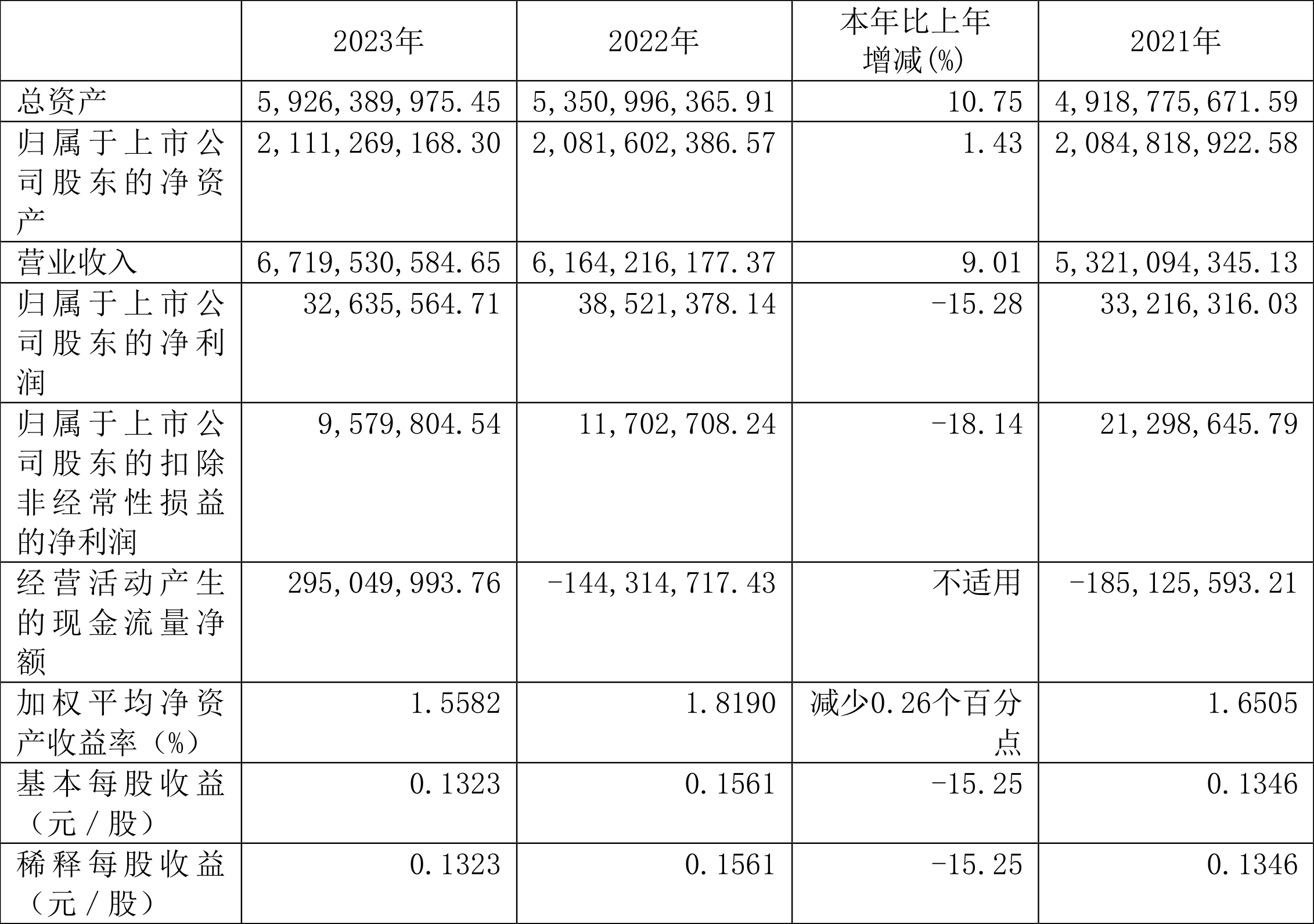 |  | 2023年 | 2022年 | 本年比上年增减(%) | 2021年 |
|---|---|---|---|---|
| 总资产 | 5,926,389,975.45 | 5,350,996,365.91 | 10.75 | 4,918,775,671.59 |
| 归属于上市公司股东的净资产 | 2,111,269,168.30 | 2,081,602,386.57 | 1.43 | 2,084,818,922.58 |
| 营业收入 | 6,719,530,584.65 | 6,164,216,177.37 | 9.01 | 5,321,094,345.13 |
| 归属于上市公司股东的净利润 | 32,635,564.71 | 38,521,378.14 | -15.28 | 33,216,316.03 |
| 归属于上市公司股东的扣除非经常性损益的净利润 | 9,579,804.54 | 11,702,708.24 | -18.14 | 21,298,645.79 |
| 经营活动产生的现金流量净额 | 295,049,993.76 | -144,314,717.43 | 不适用 | -185,125,593.21 |
| 加权平均净资产收益率（%） | 1.5582 | 1.8190 | 减少0.26个百分点 | 1.6505 |
| 基本每股收益（元／股） | 0.1323 | 0.1561 | -15.25 | 0.1346 |
| 稀释每股收益（元／股） | 0.1323 | 0.1561 | -15.25 | 0.1346 |